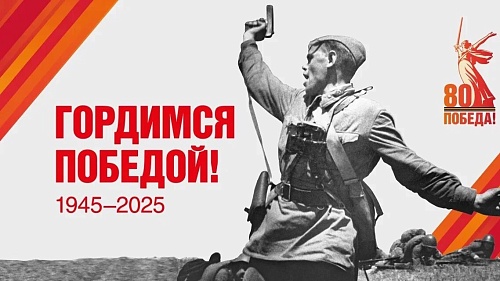 ГОРДИМСЯ ПОБЕДОЙ!
1945–2025

80
ПОБЕДА!